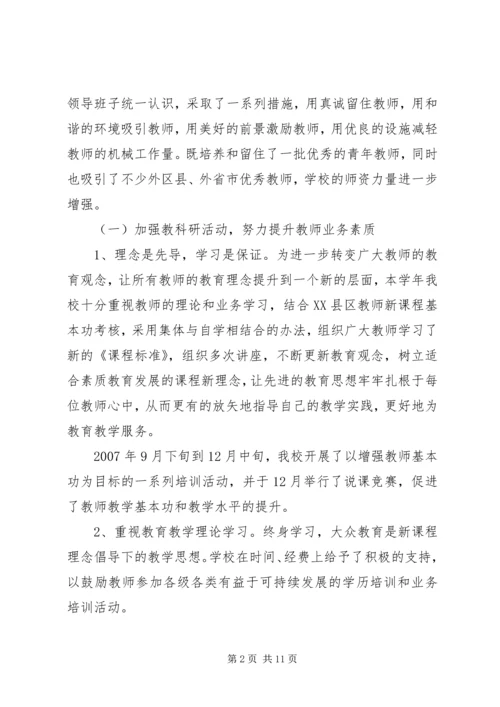 领导班子统一认识，采取了一系列措施，用真诚留住教师，用和谐的环境吸引教师，用美好的前景激励教师，用优良的设施减轻教师的机械工作量。既培养和留住了一批优秀的青年教师，同时也吸引了不少外区县、外省市优秀教师，学校的师资力量进一步增强。

（一）加强教科研活动，努力提升教师业务素质

1、理念是先导，学习是保证。为进一步转变广大教师的教育观念，让所有教师的教育理念提升到一个新的层面，本学年我校十分重视教师的理论和业务学习，结合XX县区教师新课程基本功考核，采用集体与自学相结合的办法，组织广大教师学习了新的《课程标准》，组织多次讲座，不断更新教育观念，树立适合素质教育发展的课程新理念，让先进的教育思想牢牢扎根于每位教师心中，从而更有的放矢地指导自己的教学实践，更好地为教育教学服务。

2007年9月下旬到12月中旬，我校开展了以增强教师基本功为目标的一系列培训活动，并于12月举行了说课竞赛，促进了教师教学基本功和教学水平的提升。

2、重视教育教学理论学习。终身学习，大众教育是新课程理念倡导下的教学思想。学校在时间、经费上给予了积极的支持，以鼓励教师参加各级各类有益于可持续发展的学历培训和业务培训活动。

第2页 共11页